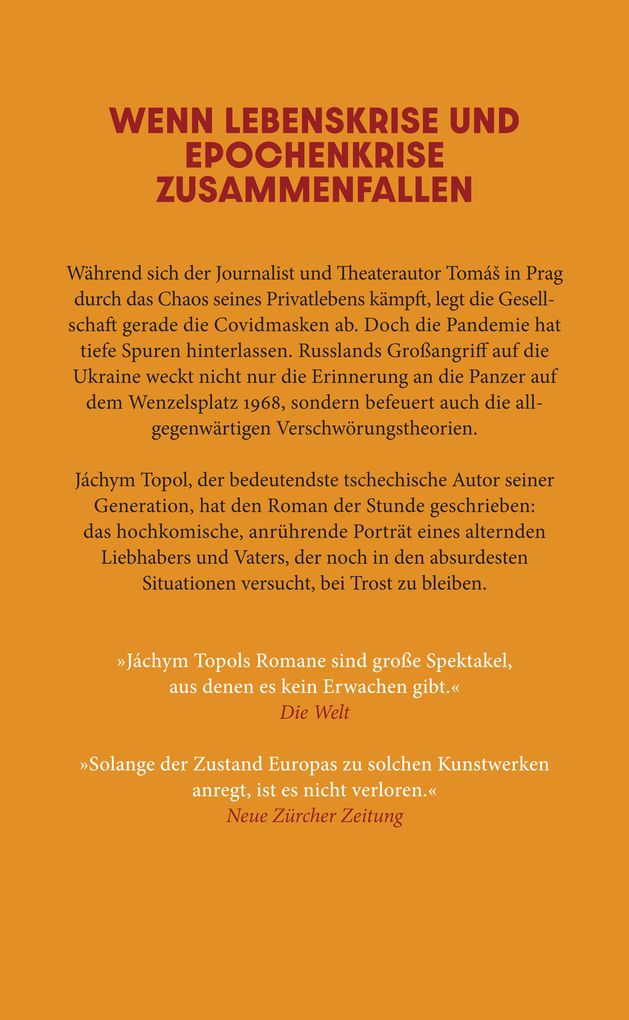 WENN LEBENSKRISE UND EPOCHENKRISE ZUSAMMENFALLEN

Während sich der Journalist und Theaterautor Tomáš in Prag durch das Chaos seines Privatlebens kämpft, legt die Gesellschaft gerade die Covidmasken ab. Doch die Pandemie hat tiefe Spuren hinterlassen. Russlands Großangriff auf die Ukraine weckt nicht nur die Erinnerung an die Panzer auf dem Wenzelsplatz 1968, sondern befeuert auch die allgegenwärtigen Verschwörungstheorien.

Jáchym Topol, der bedeutendste tschechische Autor seiner Generation, hat den Roman der Stunde geschrieben: das hochkomische, anrührende Porträt eines alternden Liebhabers und Vaters, der noch in den absurdesten Situationen versucht, bei Trost zu bleiben.

»Jáchym Topols Romane sind große Spektakel, aus denen es kein Erwachen gibt.«
Die Welt

»Solange der Zustand Europas zu solchen Kunstwerken anregt, ist es nicht verloren.«
Neue Zürcher Zeitung